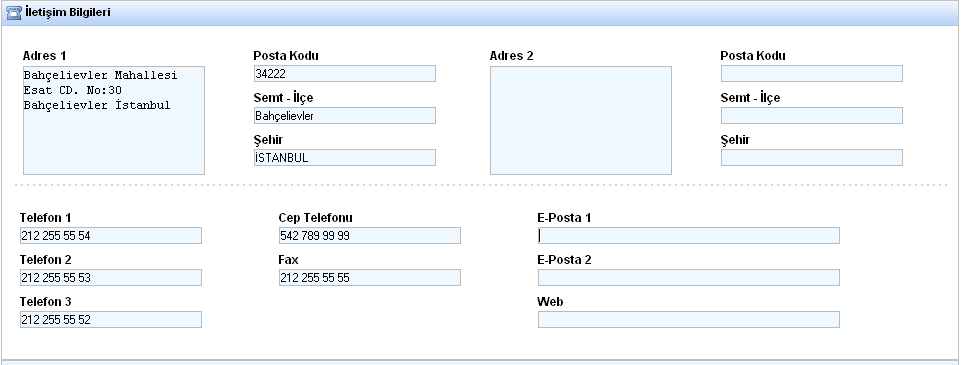 İletişim Bilgileri

Adres 1
Bahçelievler Mahallesi
Esat CD. No:30
Bahçelievler İstanbul

Posta Kodu
34222
Semt - İlçe
Bahçelievler
Şehir
İSTANBUL

Adres 2

Posta Kodu
Semt - İlçe
Şehir

Telefon 1
212 255 55 54
Telefon 2
212 255 55 53
Telefon 3
212 255 55 52

Cep Telefonu
542 789 99 99
Fax
212 255 55 55

E-Posta 1
E-Posta 2
Web